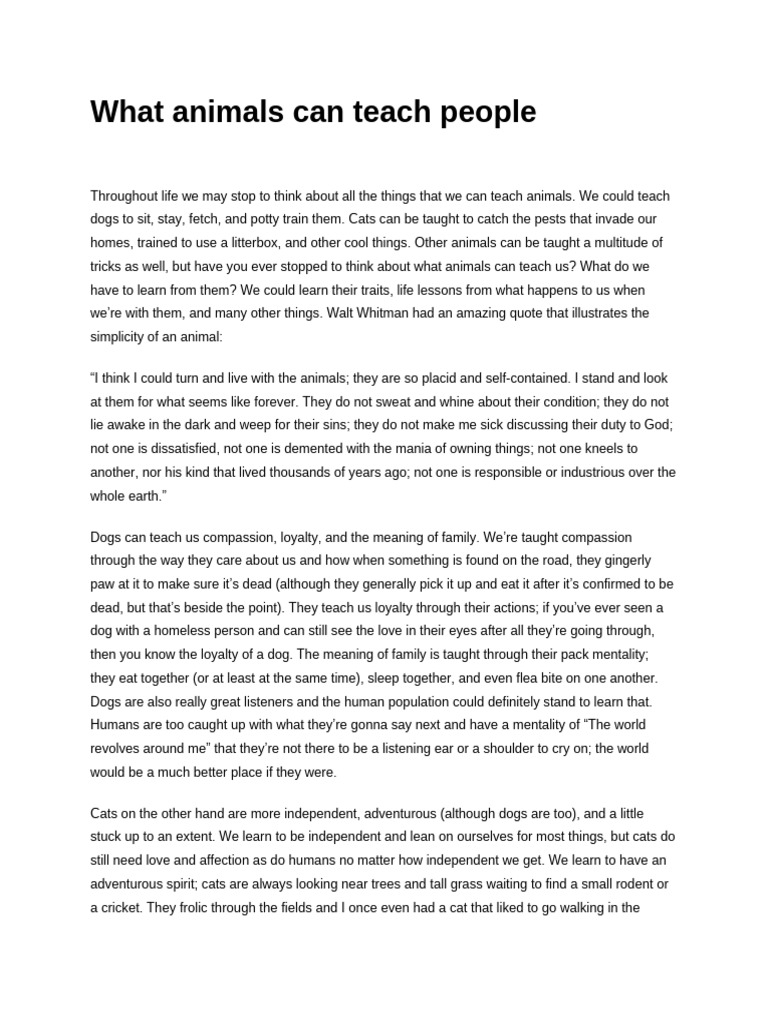 What animals can teach people

Throughout life we may stop to think about all the things that we can teach animals. We could teach dogs to sit, stay, fetch, and potty train them. Cats can be taught to catch the pests that invade our homes, trained to use a litterbox, and other cool things. Other animals can be taught a multitude of tricks as well, but have you ever stopped to think about what animals can teach us? What do we have to learn from them? We could learn their traits, life lessons from what happens to us when we're with them, and many other things. Walt Whitman had an amazing quote that illustrates the simplicity of an animal:

"I think I could turn and live with the animals; they are so placid and self-contained. I stand and look at them for what seems like forever. They do not sweat and whine about their condition; they do not lie awake in the dark and weep for their sins; they do not make me sick discussing their duty to God; not one is dissatisfied, not one is demented with the mania of owning things; not one kneels to another, nor his kind that lived thousands of years ago; not one is responsible or industrious over the whole earth."

Dogs can teach us compassion, loyalty, and the meaning of family. We're taught compassion through the way they care about us and how when something is found on the road, they gingerly paw at it to make sure it's dead (although they generally pick it up and eat it after it's confirmed to be dead, but that's beside the point). They teach us loyalty through their actions; if you've ever seen a dog with a homeless person and can still see the love in their eyes after all they're going through, then you know the loyalty of a dog. The meaning of family is taught through their pack mentality; they eat together (or at least at the same time), sleep together, and even flea bite on one another. Dogs are also really great listeners and the human population could definitely stand to learn that. Humans are too caught up with what they're gonna say next and have a mentality of "The world revolves around me" that they're not there to be a listening ear or a shoulder to cry on; the world would be a much better place if they were.

Cats on the other hand are more independent, adventurous (although dogs are too), and a little stuck up to an extent. We learn to be independent and lean on ourselves for most things, but cats do still need love and affection as do humans no matter how independent we get. We learn to have an adventurous spirit; cats are always looking near trees and tall grass waiting to find a small rodent or a cricket. They frolic through the fields and I once even had a cat that liked to go walking in the